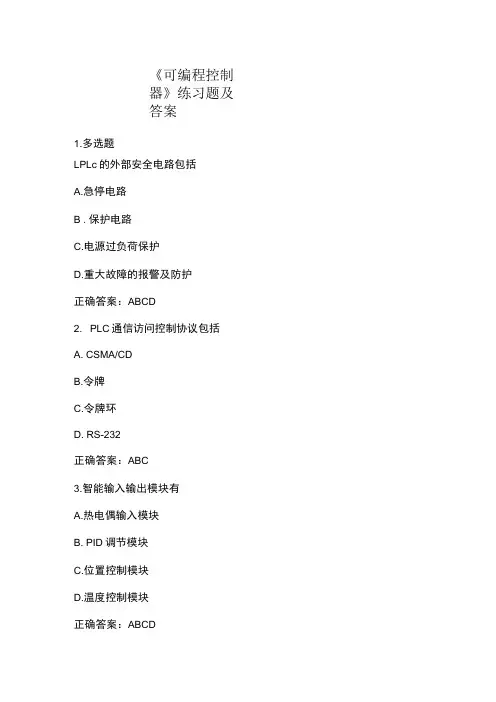 《可编程控制器》练习题及答案

1.多选题

LPLc 的外部安全电路包括

A.急停电路

B . 保护电路

C.电源过负荷保护

D.重大故障的报警及防护

正确答案：ABCD

2.  PLC 通信访问控制协议包括

A. CSMA/CD

B.令牌

C.令牌环

D. RS-232

正确答案：ABC

3.智能输入输出模块有

A.热电偶输入模块

B. PID 调节模块

C.位置控制模块

D.温度控制模块

正确答案：ABCD